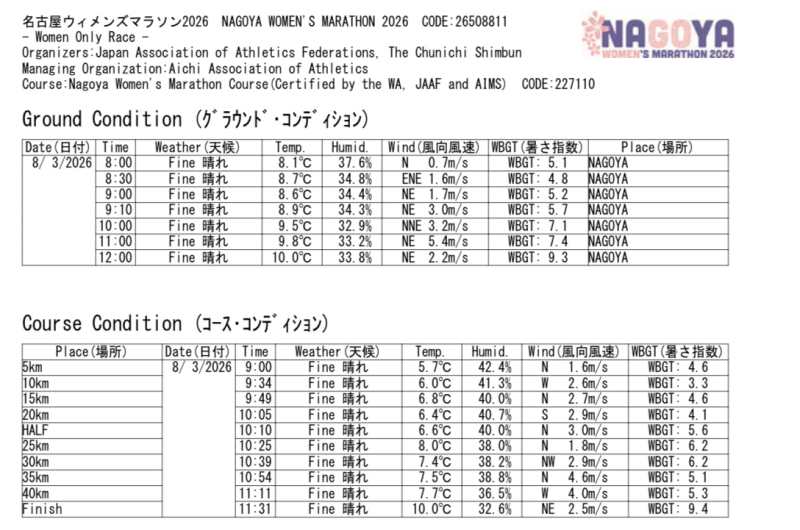 名古屋ウィメンズマラソン2026 NAGOYA WOMEN'S MARATHON 2026 CODE:26508811
- Women Only Race -
Organizers:Japan Association of Athletics Federations, The Chunichi Shimbun
Managing Organization:Aichi Association of Athletics
Course:Nagoya Women's Marathon Course(Certified by the WA, JAAF and AIMS) CODE:227110

NAGOYA
WOMEN'S MARATHON 2026

Ground Condition (グラウンド・コンディション)

| Date(日付) | Time | Weather(天候) | Temp. | Humid. | Wind(風向風速) | WBGT(暑さ指数) | Place(場所) |
|---|---|---|---|---|---|---|---|
| 8/ 3/2026 | 8:00 | Fine 晴れ | 8.1℃ | 37.6% | N 0.7m/s | WBGT: 5.1 | NAGOYA |
| | 8:30 | Fine 晴れ | 8.7℃ | 34.8% | ENE 1.6m/s | WBGT: 4.8 | NAGOYA |
| | 9:00 | Fine 晴れ | 8.6℃ | 34.4% | NE 1.7m/s | WBGT: 5.2 | NAGOYA |
| | 9:10 | Fine 晴れ | 8.9℃ | 34.3% | NE 3.0m/s | WBGT: 5.7 | NAGOYA |
| | 10:00 | Fine 晴れ | 9.5℃ | 32.9% | NNE 3.2m/s | WBGT: 7.1 | NAGOYA |
| | 11:00 | Fine 晴れ | 9.8℃ | 33.2% | NE 5.4m/s | WBGT: 7.4 | NAGOYA |
| | 12:00 | Fine 晴れ | 10.0℃ | 33.8% | NE 2.2m/s | WBGT: 9.3 | NAGOYA |

Course Condition (コース・コンディション)

| Place(場所) | Date(日付) | Time | Weather(天候) | Temp. | Humid. | Wind(風向風速) | WBGT(暑さ指数) |
|---|---|---|---|---|---|---|---|
| 5km | 8/ 3/2026 | 9:00 | Fine 晴れ | 5.7℃ | 42.4% | N 1.6m/s | WBGT: 4.6 |
| 10km | | 9:34 | Fine 晴れ | 6.0℃ | 41.3% | W 2.6m/s | WBGT: 3.3 |
| 15km | | 9:49 | Fine 晴れ | 6.8℃ | 40.0% | N 2.7m/s | WBGT: 4.6 |
| 20km | | 10:05 | Fine 晴れ | 6.4℃ | 40.7% | S 2.9m/s | WBGT: 4.1 |
| HALF | | 10:10 | Fine 晴れ | 6.6℃ | 40.0% | N 3.0m/s | WBGT: 5.6 |
| 25km | | 10:25 | Fine 晴れ | 8.0℃ | 38.0% | N 1.8m/s | WBGT: 6.2 |
| 30km | | 10:39 | Fine 晴れ | 7.4℃ | 38.2% | NW 2.9m/s | WBGT: 6.2 |
| 35km | | 10:54 | Fine 晴れ | 7.5℃ | 38.8% | N 4.6m/s | WBGT: 5.1 |
| 40km | | 11:11 | Fine 晴れ | 7.7℃ | 36.5% | W 4.0m/s | WBGT: 5.3 |
| Finish | | 11:31 | Fine 晴れ | 10.0℃ | 32.6% | NE 2.5m/s | WBGT: 9.4 |